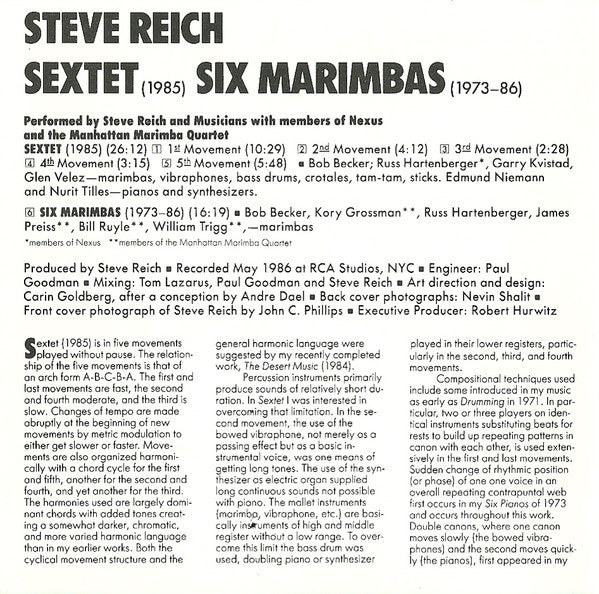 STEVE REICH
SEXTET (1985) SIX MARIMBAS (1973–86)

Performed by Steve Reich and Musicians with members of Nexus and the Manhattan Marimba Quartet
SEXTET (1985) (26:12) 1 1st Movement (10:29) 2 2nd Movement (4:12) 3 3rd Movement (2:28) 4 4th Movement (3:15) 5 5th Movement (5:48) ■ Bob Becker; Russ Hartenberger*, Garry Kvistad, Glen Velez—marimbas, vibraphones, bass drums, crotales, tam-tam, sticks. Edmund Niemann and Nurit Tilles—pianos and synthesizers.

6 SIX MARIMBAS (1973–86) (16:19) ■ Bob Becker, Kory Grossman**, Russ Hartenberger, James Preiss**, Bill Ruyle**, William Trigg**,—marimbas
*members of Nexus **members of the Manhattan Marimba Quartet

Produced by Steve Reich ■ Recorded May 1986 at RCA Studios, NYC ■ Engineer: Paul Goodman ■ Mixing: Tom Lazarus, Paul Goodman and Steve Reich ■ Art direction and design: Carin Goldberg, after a conception by Andre Dael ■ Back cover photographs: Nevin Shalit ■ Front cover photograph of Steve Reich by John C. Phillips ■ Executive Producer: Robert Hurwitz

Sextet (1985) is in five movements played without pause. The relationship of the five movements is that of an arch form A-B-C-B-A. The first and last movements are fast, the second and fourth moderate, and the third is slow. Changes of tempo are made abruptly at the beginning of new movements by metric modulation to either get slower or faster. Movements are also organized harmonically with a chord cycle for the first and fifth, another for the second and fourth, and yet another for the third. The harmonies used are largely dominant chords with added tones creating a somewhat darker, chromatic, and more varied harmonic language than in my earlier works. Both the cyclical movement structure and the general harmonic language were suggested by my recently completed work, The Desert Music (1984).

Percussion instruments primarily produce sounds of relatively short duration. In Sextet I was interested in overcoming that limitation. In the second movement, the use of the bowed vibraphone, not merely as a passing effect but as a basic instrumental voice, was one means of getting long tones. The use of the synthesizer as electric organ supplied long continuous sounds not possible with piano. The mallet instruments (marimba, vibraphone, etc.) are basically instruments of high and middle register without a low range. To overcome this limit the bass drum was used, doubling piano or synthesizer played in their lower registers, particularly in the second, third, and fourth movements.

Compositional techniques used include some introduced in my music as early as Drumming in 1971. In particular, two or three players on identical instruments substituting beats for rests to build up repeating patterns in canon with each other, is used extensively in the first and last movements. Sudden change of rhythmic position (or phase) of one one voice in an overall repeating contrapuntal web first occurs in my Six Pianos of 1973 and occurs throughout this work. Double canons, where one canon moves slowly (the bowed vibraphones) and the second moves quickly (the pianos), first appeared in my